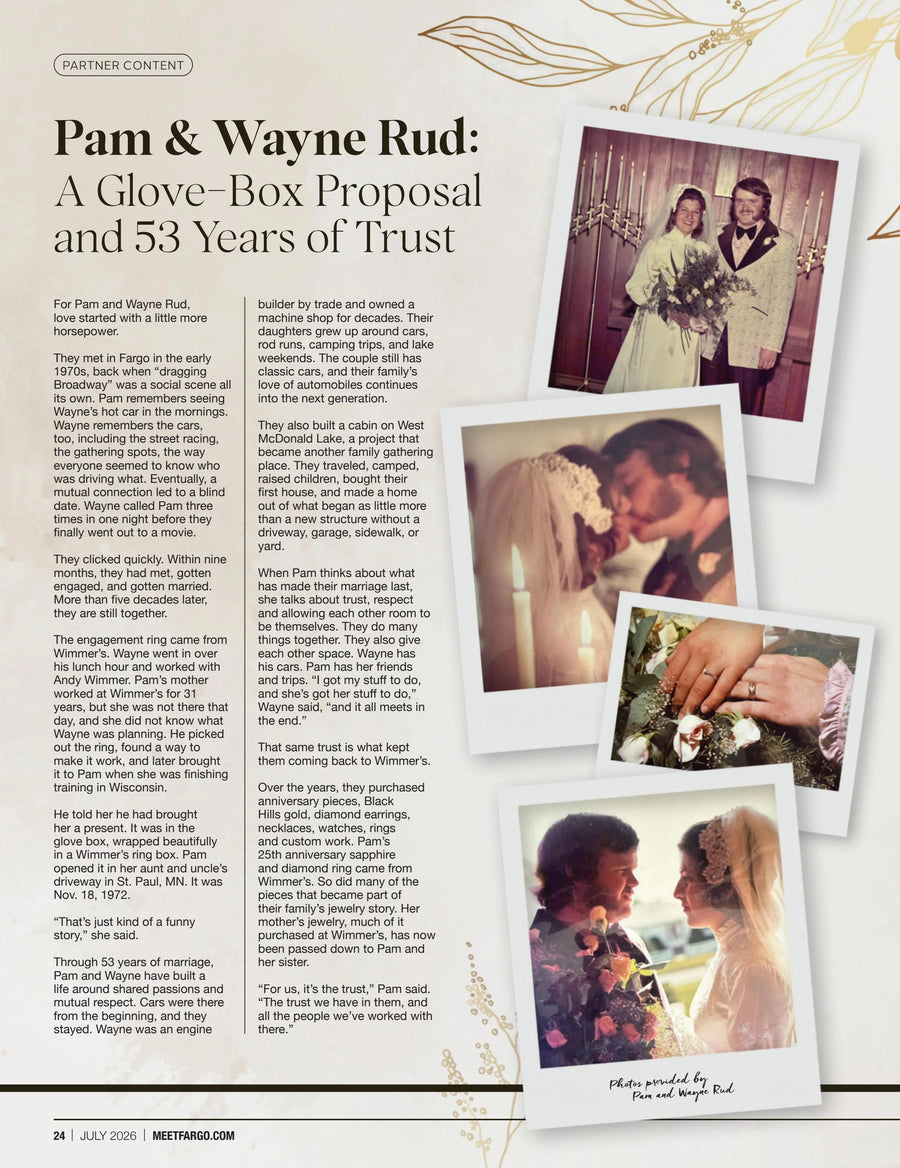 PARTNER CONTENT

Pam & Wayne Rud:
A Glove-Box Proposal and 53 Years of Trust

For Pam and Wayne Rud, love started with a little more horsepower.

They met in Fargo in the early 1970s, back when "dragging Broadway" was a social scene all its own. Pam remembers seeing Wayne's hot car in the mornings. Wayne remembers the cars, too, including the street racing, the gathering spots, the way everyone seemed to know who was driving what. Eventually, a mutual connection led to a blind date. Wayne called Pam three times in one night before they finally went out to a movie.

They clicked quickly. Within nine months, they had met, gotten engaged, and gotten married. More than five decades later, they are still together.

The engagement ring came from Wimmer's. Wayne went in over his lunch hour and worked with Andy Wimmer. Pam's mother worked at Wimmer's for 31 years, but she was not there that day, and she did not know what Wayne was planning. He picked out the ring, found a way to make it work, and later brought it to Pam when she was finishing training in Wisconsin.

He told her he had brought her a present. It was in the glove box, wrapped beautifully in a Wimmer's ring box. Pam opened it in her aunt and uncle's driveway in St. Paul, MN. It was Nov. 18, 1972.

"That's just kind of a funny story," she said.

Through 53 years of marriage, Pam and Wayne have built a life around shared passions and mutual respect. Cars were there from the beginning, and they stayed. Wayne was an engine builder by trade and owned a machine shop for decades. Their daughters grew up around cars, rod runs, camping trips, and lake weekends. The couple still has classic cars, and their family's love of automobiles continues into the next generation.

They also built a cabin on West McDonald Lake, a project that became another family gathering place. They traveled, camped, raised children, bought their first house, and made a home out of what began as little more than a new structure without a driveway, garage, sidewalk, or yard.

When Pam thinks about what has made their marriage last, she talks about trust, respect and allowing each other room to be themselves. They do many things together. They also give each other space. Wayne has his cars. Pam has her friends and trips. "I got my stuff to do, and she's got her stuff to do," Wayne said, "and it all meets in the end."

That same trust is what kept them coming back to Wimmer's.

Over the years, they purchased anniversary pieces, Black Hills gold, diamond earrings, necklaces, watches, rings and custom work. Pam's 25th anniversary sapphire and diamond ring came from Wimmer's. So did many of the pieces that became part of their family's jewelry story. Her mother's jewelry, much of it purchased at Wimmer's, has now been passed down to Pam and her sister.

"For us, it's the trust," Pam said. "The trust we have in them, and all the people we've worked with there."

Photos provided by Pam and Wayne Rud

24 | JULY 2026 | MEETFARGO.COM